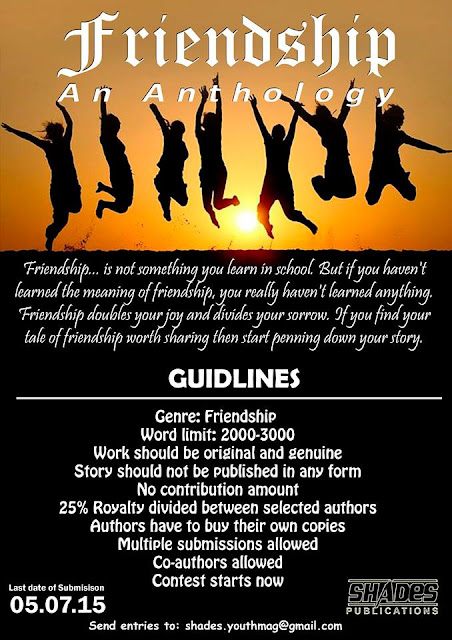 Friendship
An Anthology

Friendship... is not something you learn in school. But if you haven't learned the meaning of friendship, you really haven't learned anything. Friendship doubles your joy and divides your sorrow. If you find your tale of friendship worth sharing then start penning down your story.

GUIDLINES

Genre: Friendship
Word limit: 2000-3000
Work should be original and genuine
Story should not be published in any form
No contribution amount
25% Royalty divided between selected authors
Authors have to buy their own copies
Multiple submissions allowed
Co-authors allowed
Contest starts now

Last date of Submisison
05.07.15

SHADES
PUBLICATIONS

Send entries to: shades.youthmag@gmail.com